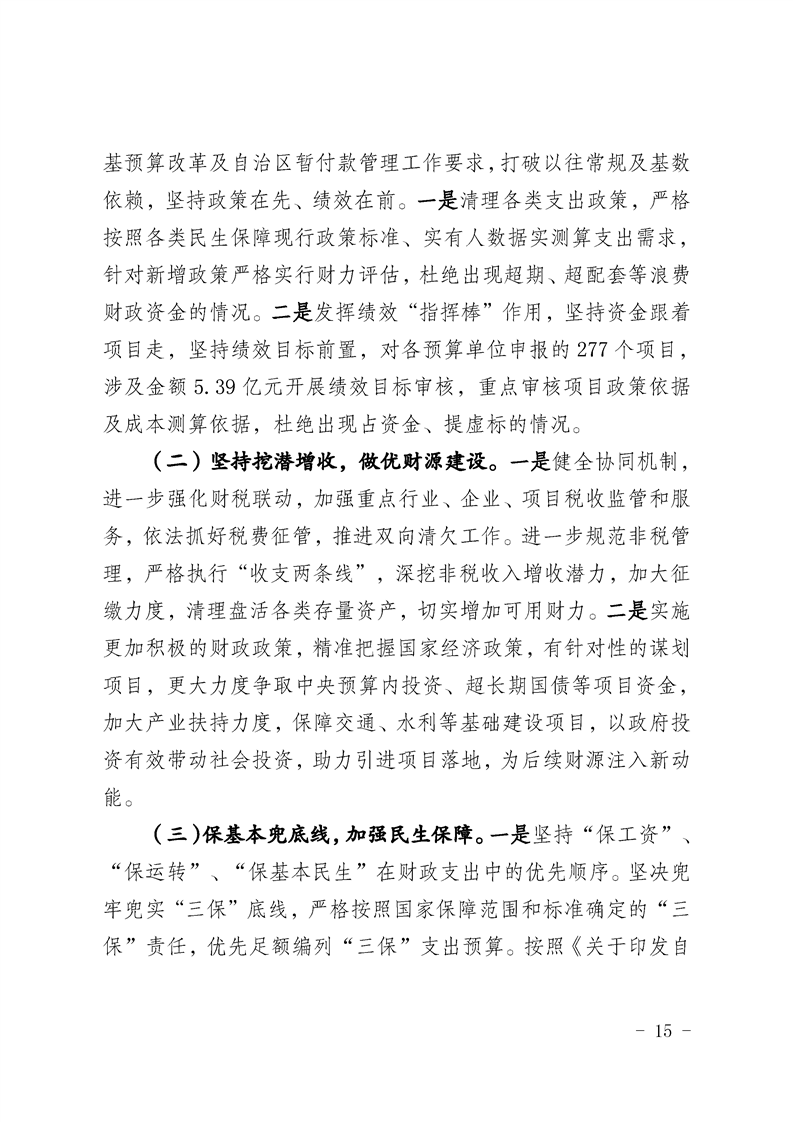 基预算改革及自治区暂付款管理工作要求，打破以往常规及基数依赖，坚持政策在先、绩效在前。一是清理各类支出政策，严格按照各类民生保障现行政策标准、实有人数据实测算支出需求，针对新增政策严格实行财力评估，杜绝出现超期、超配套等浪费财政资金的情况。二是发挥绩效“指挥棒”作用，坚持资金跟着项目走，坚持绩效目标前置，对各预算单位申报的277个项目，涉及金额5.39亿元开展绩效目标审核，重点审核项目政策依据及成本测算依据，杜绝出现占资金、提虚标的情况。

（二）坚持挖潜增收，做优财源建设。一是健全协同机制，进一步强化财税联动，加强重点行业、企业、项目税收监管和服务，依法抓好税费征管，推进双向清欠工作。进一步规范非税管理，严格执行“收支两条线”，深挖非税收入增收潜力，加大征缴力度，清理盘活各类存量资产，切实增加可用财力。二是实施更加积极的财政政策，精准把握国家经济政策，有针对性的谋划项目，更大力度争取中央预算内投资、超长期国债等项目资金，加大产业扶持力度，保障交通、水利等基础建设项目，以政府投资有效带动社会投资，助力引进项目落地，为后续财源注入新动能。

（三）保基本兜底线，加强民生保障。一是坚持“保工资”、“保运转”、“保基本民生”在财政支出中的优先顺序。坚决兜牢兜实“三保”底线，严格按照国家保障范围和标准确定的“三保”责任，优先足额编列“三保”支出预算。按照《关于印发自

－ 15 －